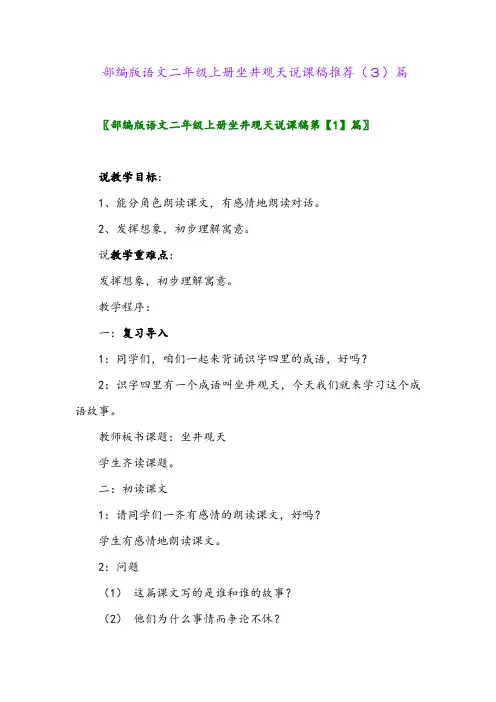 部编版语文二年级上册坐井观天说课稿推荐（3）篇

〖部编版语文二年级上册坐井观天说课稿第【1】篇〗

说教学目标：

1、能分角色朗读课文，有感情地朗读对话。

2、发挥想象，初步理解寓意。

说教学重难点：

发挥想象，初步理解寓意。

教学程序：

一：复习导入

1：同学们，咱们一起来背诵识字四里的成语，好吗？

2：识字四里有一个成语叫坐井观天，今天我们就来学习这个成语故事。

教师板书课题：坐井观天

学生齐读课题。

二：初读课文

1：请同学们一齐有感情的朗读课文，好吗？

学生有感情地朗读课文。

2：问题

（1） 这篇课文写的是谁和谁的故事？

（2） 他们为什么事情而争论不休？